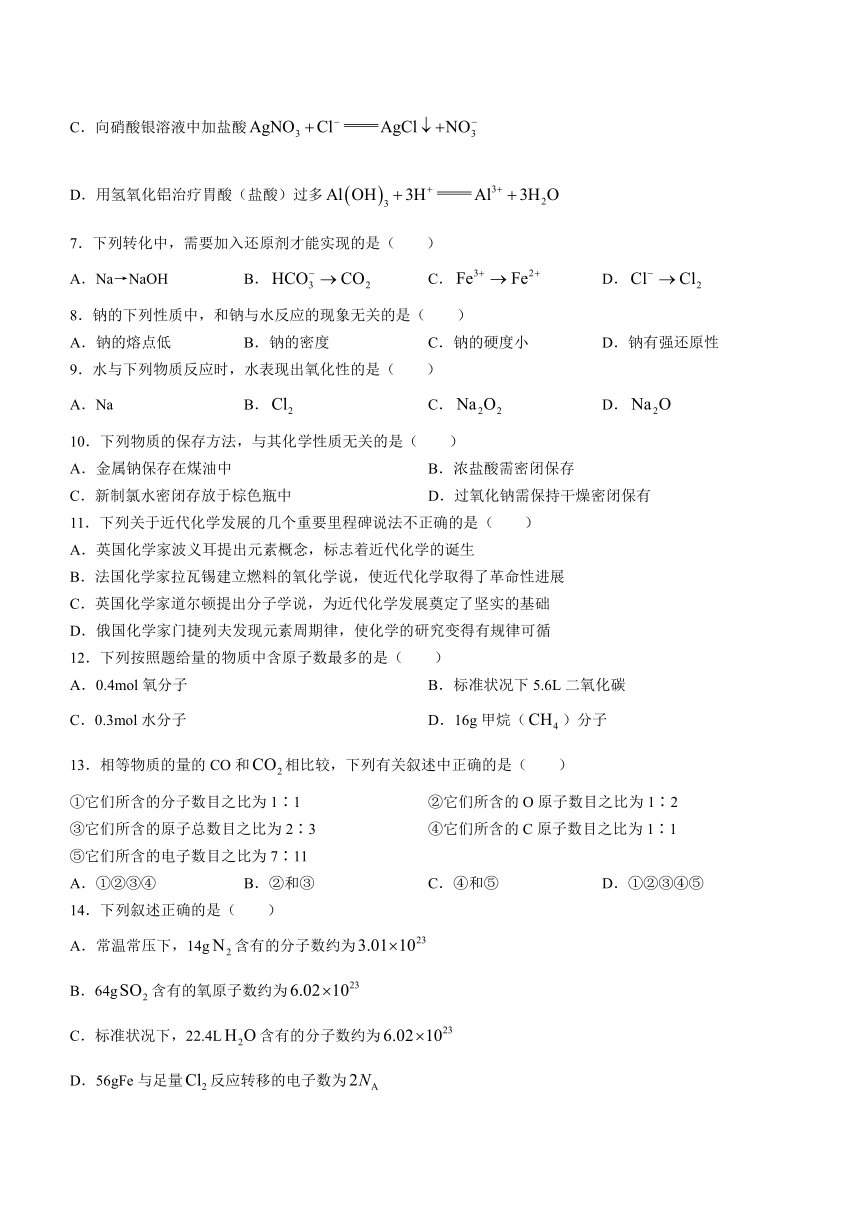 C．向硝酸银溶液中加盐酸 $AgNO_3+Cl^-=AgCl\downarrow+NO_3^-$

D．用氢氧化铝治疗胃酸（盐酸）过多 $Al(OH)_3+3H^+=Al^{3+}+3H_2O$

7．下列转化中，需要加入还原剂才能实现的是（　　）

A．Na→NaOH　　B．$HCO_3^-\to CO_2$　　C．$Fe^{3+}\to Fe^{2+}$　　D．$Cl^-\to Cl_2$

8．钠的下列性质中，和钠与水反应的现象无关的是（　　）

A．钠的熔点低　　B．钠的密度　　C．钠的硬度小　　D．钠有强还原性

9．水与下列物质反应时，水表现出氧化性的是（　　）

A．Na　　B．$Cl_2$　　C．$Na_2O_2$　　D．$Na_2O$

10．下列物质的保存方法，与其化学性质无关的是（　　）

A．金属钠保存在煤油中　　B．浓盐酸需密闭保存

C．新制氯水密闭存放于棕色瓶中　　D．过氧化钠需保持干燥密闭保有

11．下列关于近代化学发展的几个重要里程碑说法不正确的是（　　）

A．英国化学家波义耳提出元素概念，标志着近代化学的诞生

B．法国化学家拉瓦锡建立燃料的氧化学说，使近代化学取得了革命性进展

C．英国化学家道尔顿提出分子学说，为近代化学发展奠定了坚实的基础

D．俄国化学家门捷列夫发现元素周期律，使化学的研究变得有规律可循

12．下列按照题给量的物质中含原子数最多的是（　　）

A．0.4mol 氧分子　　B．标准状况下 5.6L 二氧化碳

C．0.3mol 水分子　　D．16g 甲烷（$CH_4$）分子

13．相等物质的量的 CO 和 $CO_2$ 相比较，下列有关叙述中正确的是（　　）

①它们所含的分子数目之比为 1∶1　　②它们所含的 O 原子数目之比为 1∶2

③它们所含的原子总数目之比为 2∶3　　④它们所含的 C 原子数目之比为 1∶1

⑤它们所含的电子数目之比为 7∶11

A．①②③④　　B．②和③　　C．④和⑤　　D．①②③④⑤

14．下列叙述正确的是（　　）

A．常温常压下，14g $N_2$ 含有的分子数约为 $3.01\times10^{23}$

B．64g $SO_2$ 含有的氧原子数约为 $6.02\times10^{23}$

C．标准状况下，22.4L $H_2O$ 含有的分子数约为 $6.02\times10^{23}$

D．56gFe 与足量 $Cl_2$ 反应转移的电子数为 $2N_A$